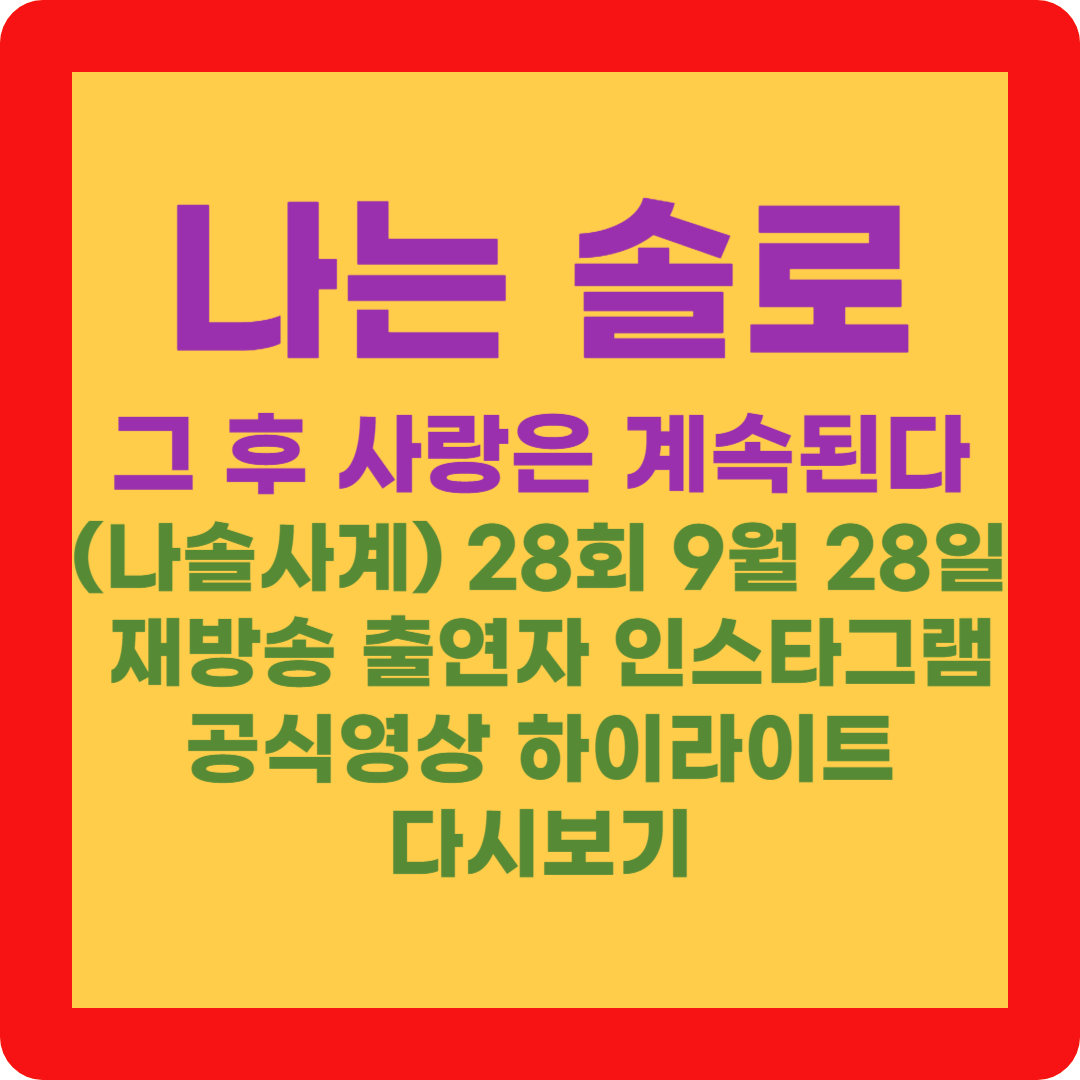 나는 솔로

그 후 사랑은 계속된다

(나솔사계) 28회 9월 28일 재방송 출연자 인스타그램 공식영상 하이라이트 다시보기